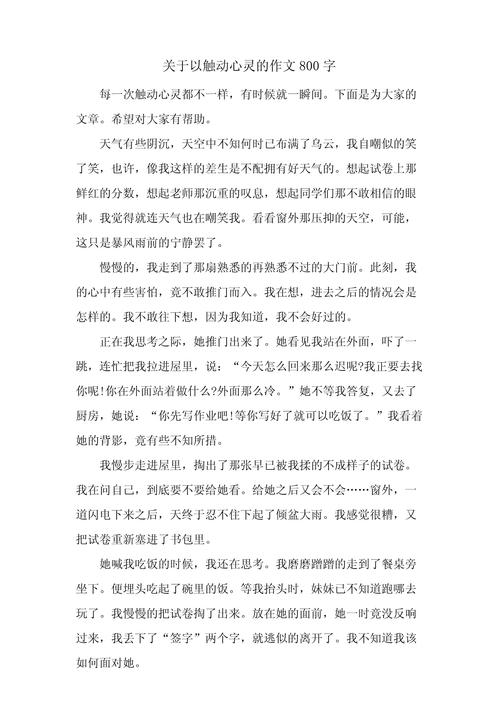 关于以触动心灵的作文 800 字

每一次触动心灵都不一样，有时候就一瞬间。下面是为大家的文章。希望对大家有帮助。

天气有些阴沉，天空中不知何时已布满了乌云，我自嘲似的笑了笑，也许，像我这样的差生是不配拥有好天气的。想起试卷上那鲜红的分数，想起老师那沉重的叹息，想起同学们那不敢相信的眼神。我觉得就连天气也在嘲笑我。看看窗外那压抑的天空，可能，这只是暴风雨前的宁静罢了。

慢慢的，我走到了那扇熟悉的再熟悉不过的大门前。此刻，我的心中有些害怕，竟不敢推门而入。我在想，进去之后的情况会是怎样的。我不敢往下想，因为我知道，我不会好过的。

正在我思考之际，她推门出来了。她看见我站在外面，吓了一跳，连忙把我拉进屋里，说：“今天怎么回来那么迟呢?我正要去找你呢!你在外面站着做什么?外面那么冷。”她不等我答复，又去了厨房，她说：“你先写作业吧!等你写好了就可以吃饭了。”我看着她的背影，竟有些不知所措。

我慢步走进屋里，掏出了那张早已被我揉的不成样子的试卷。我在问自己，到底要不要给她看。给她之后又会不会……窗外，一道闪电下来之后，天终于忍不住下起了倾盆大雨。我感觉很糟，又把试卷重新塞进了书包里。

她喊我吃饭的时候，我还在思考。我磨磨蹭蹭的走到了餐桌旁坐下。便埋头吃起了碗里的饭。等我抬头时，妹妹已不知道跑哪去玩了。我慢慢的把试卷掏了出来。放在她的面前，她一时竟没反响过来，我丢下了“签字”两个字，就逃似的离开了。我不知道我该如何面对她。